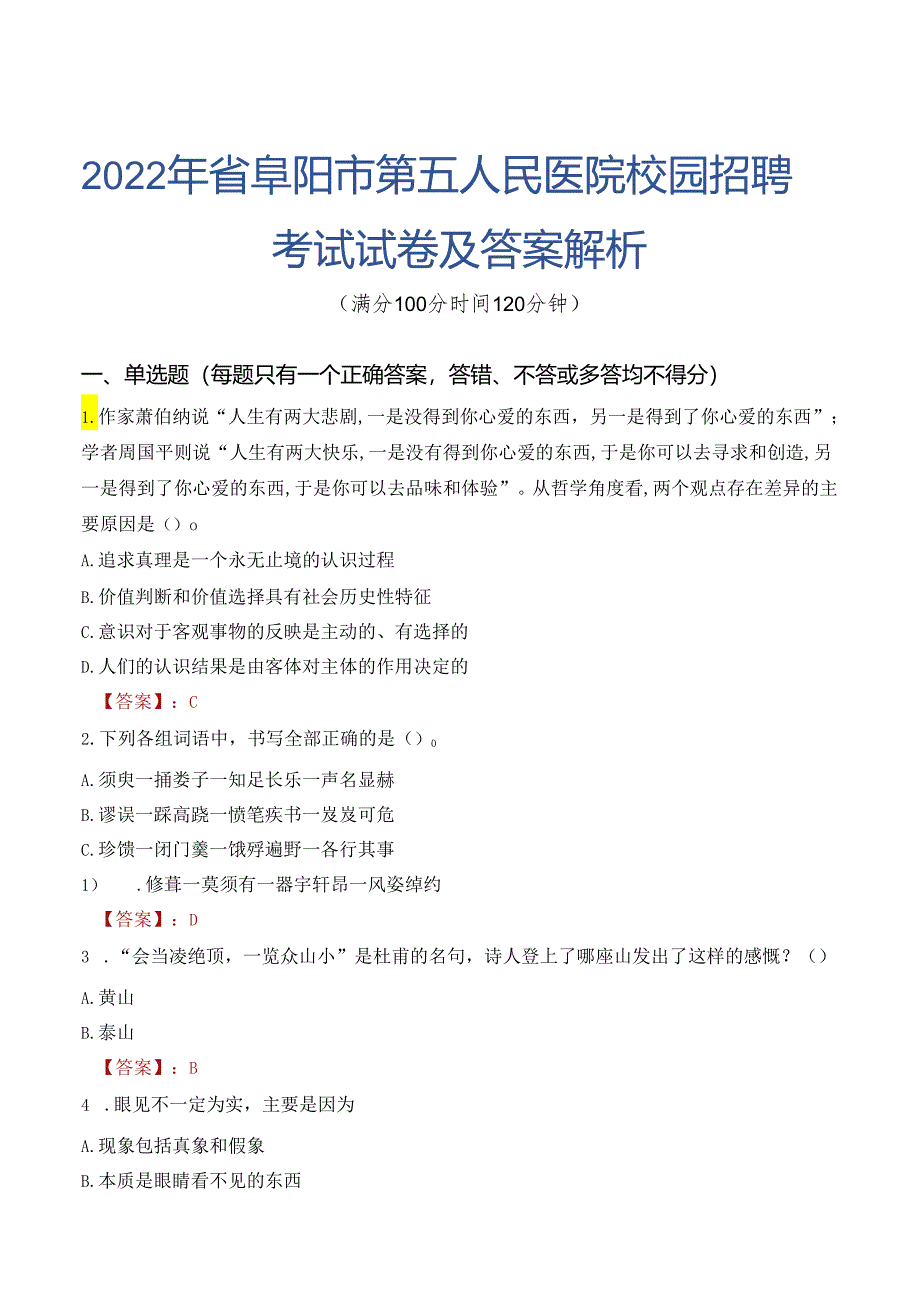 2022年省阜阳市第五人民医院校园招聘考试试卷及答案解析

（满分100分时间120分钟）

一、单选题（每题只有一个正确答案，答错、不答或多答均不得分）

1.作家萧伯纳说“人生有两大悲剧，一是没得到你心爱的东西，另一是得到了你心爱的东西”；学者周国平则说“人生有两大快乐，一是没有得到你心爱的东西，于是你可以去寻求和创造，另一是得到了你心爱的东西，于是你可以去品味和体验”。从哲学角度看，两个观点存在差异的主要原因是（）o

A.追求真理是一个永无止境的认识过程

B.价值判断和价值选择具有社会历史性特征

C.意识对于客观事物的反映是主动的、有选择的

D.人们的认识结果是由客体对主体的作用决定的

【答案】：C

2.下列各组词语中，书写全部正确的是（）。

A.须臾一捅娄子一知足长乐一声名显赫

B.谬误一踩高跷一愤笔疾书一岌岌可危

C.珍馈一闭门羹一饿殍遍野一各行其事

1）　.修葺一莫须有一器宇轩昂一风姿绰约

【答案】：D

3　.“会当凌绝顶，一览众山小”是杜甫的名句，诗人登上了哪座山发出了这样的感慨？（）

A.黄山

B.泰山

【答案】：B

4　.眼见不一定为实，主要是因为

A.现象包括真象和假象

B.本质是眼睛看不见的东西